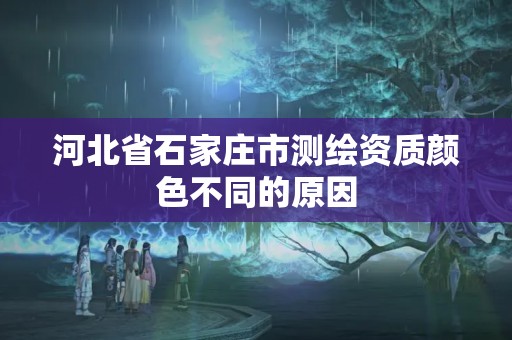 河北省石家庄市测绘资质颜色不同的原因